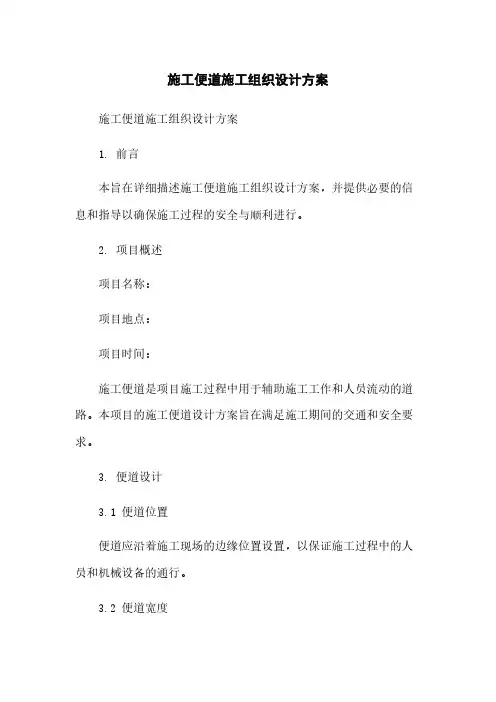 施工便道施工组织设计方案

施工便道施工组织设计方案

1. 前言

本旨在详细描述施工便道施工组织设计方案，并提供必要的信息和指导以确保施工过程的安全与顺利进行。

2. 项目概述

项目名称：

项目地点：

项目时间：

施工便道是项目施工过程中用于辅助施工工作和人员流动的道路。本项目的施工便道设计方案旨在满足施工期间的交通和安全要求。

3. 便道设计

3.1 便道位置

便道应沿着施工现场的边缘位置设置，以保证施工过程中的人员和机械设备的通行。

3.2 便道宽度